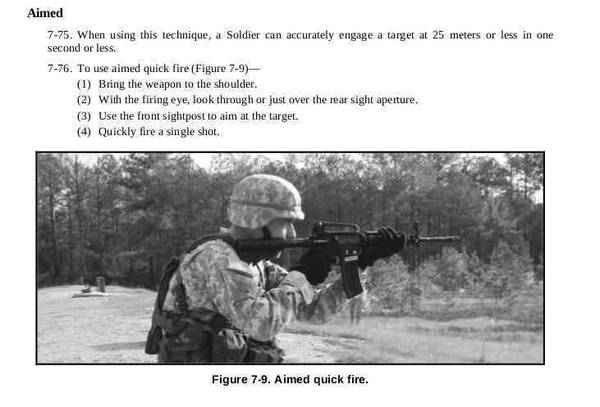 Aimed

7-75. When using this technique, a Soldier can accurately engage a target at 25 meters or less in one second or less.

7-76. To use aimed quick fire (Figure 7-9)—

(1) Bring the weapon to the shoulder.
(2) With the firing eye, look through or just over the rear sight aperture.
(3) Use the front sightpost to aim at the target.
(4) Quickly fire a single shot.

Figure 7-9. Aimed quick fire.